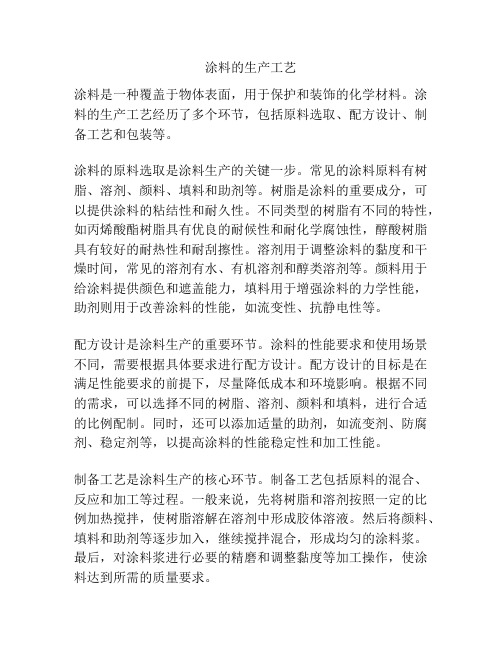 涂料的生产工艺

涂料是一种覆盖于物体表面，用于保护和装饰的化学材料。涂料的生产工艺经历了多个环节，包括原料选取、配方设计、制备工艺和包装等。

涂料的原料选取是涂料生产的关键一步。常见的涂料原料有树脂、溶剂、颜料、填料和助剂等。树脂是涂料的重要成分，可以提供涂料的粘结性和耐久性。不同类型的树脂有不同的特性，如丙烯酸酯树脂具有优良的耐候性和耐化学腐蚀性，醇酸树脂具有较好的耐热性和耐刮擦性。溶剂用于调整涂料的黏度和干燥时间，常见的溶剂有水、有机溶剂和醇类溶剂等。颜料用于给涂料提供颜色和遮盖能力，填料用于增强涂料的力学性能，助剂则用于改善涂料的性能，如流变性、抗静电性等。

配方设计是涂料生产的重要环节。涂料的性能要求和使用场景不同，需要根据具体要求进行配方设计。配方设计的目标是在满足性能要求的前提下，尽量降低成本和环境影响。根据不同的需求，可以选择不同的树脂、溶剂、颜料和填料，进行合适的比例配制。同时，还可以添加适量的助剂，如流变剂、防腐剂、稳定剂等，以提高涂料的性能稳定性和加工性能。

制备工艺是涂料生产的核心环节。制备工艺包括原料的混合、反应和加工等过程。一般来说，先将树脂和溶剂按照一定的比例加热搅拌，使树脂溶解在溶剂中形成胶体溶液。然后将颜料、填料和助剂等逐步加入，继续搅拌混合，形成均匀的涂料浆。最后，对涂料浆进行必要的精磨和调整黏度等加工操作，使涂料达到所需的质量要求。